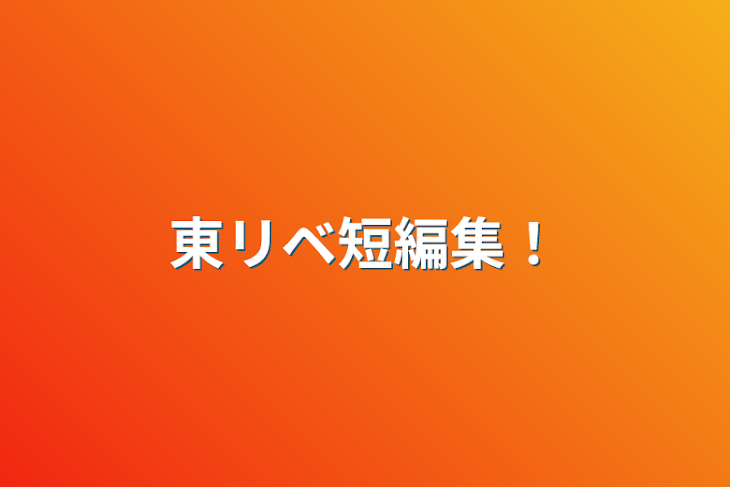 東リベ短編集！